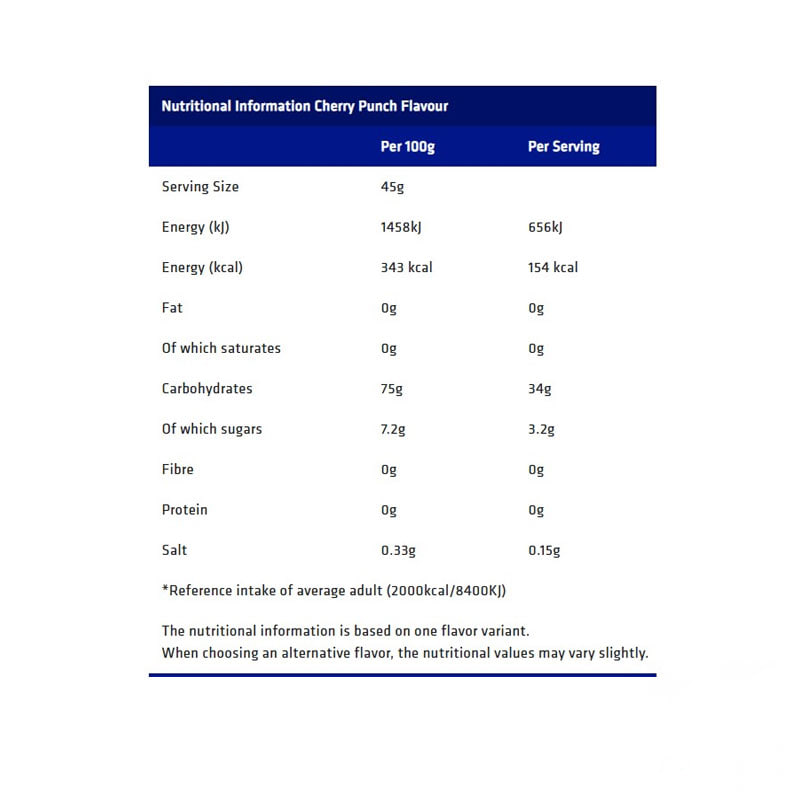 Nutritional Information Cherry Punch Flavour

| | Per 100g | Per Serving |
|---|---|---|
| Serving Size | 45g | |
| Energy (kJ) | 1458kJ | 656kJ |
| Energy (kcal) | 343 kcal | 154 kcal |
| Fat | 0g | 0g |
| Of which saturates | 0g | 0g |
| Carbohydrates | 75g | 34g |
| Of which sugars | 7.2g | 3.2g |
| Fibre | 0g | 0g |
| Protein | 0g | 0g |
| Salt | 0.33g | 0.15g |

*Reference intake of average adult (2000kcal/8400KJ)

The nutritional information is based on one flavor variant.
When choosing an alternative flavor, the nutritional values may vary slightly.